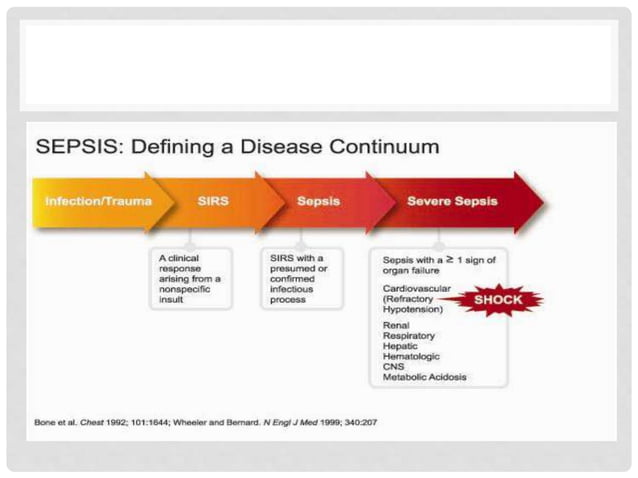 SEPSIS: Defining a Disease Continuum

Infection/Trauma

SIRS

Sepsis

Severe Sepsis

A clinical response arising from a nonspecific insult

SIRS with a presumed or confirmed infectious process

Sepsis with a $\geq$ 1 sign of organ failure

Cardiovascular (Refractory Hypotension)

SHOCK

Renal
Respiratory
Hepatic
Hematologic
CNS
Metabolic Acidosis

Bone et al. Chest 1992; 101:1644; Wheeler and Bernard. N Engl J Med 1999; 340:207